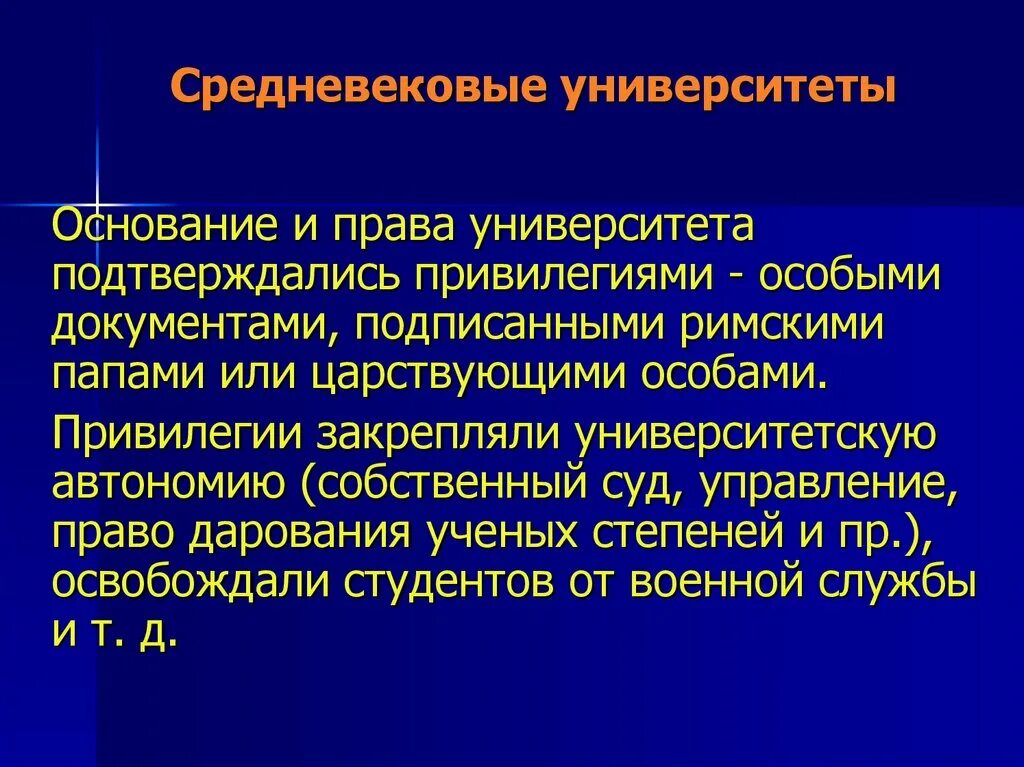 Средневековые университеты

Основание и права университета подтверждались привилегиями - особыми документами, подписанными римскими папами или царствующими особами.

Привилегии закрепляли университетскую автономию (собственный суд, управление, право дарования ученых степеней и пр.), освобождали студентов от военной службы и т. д.